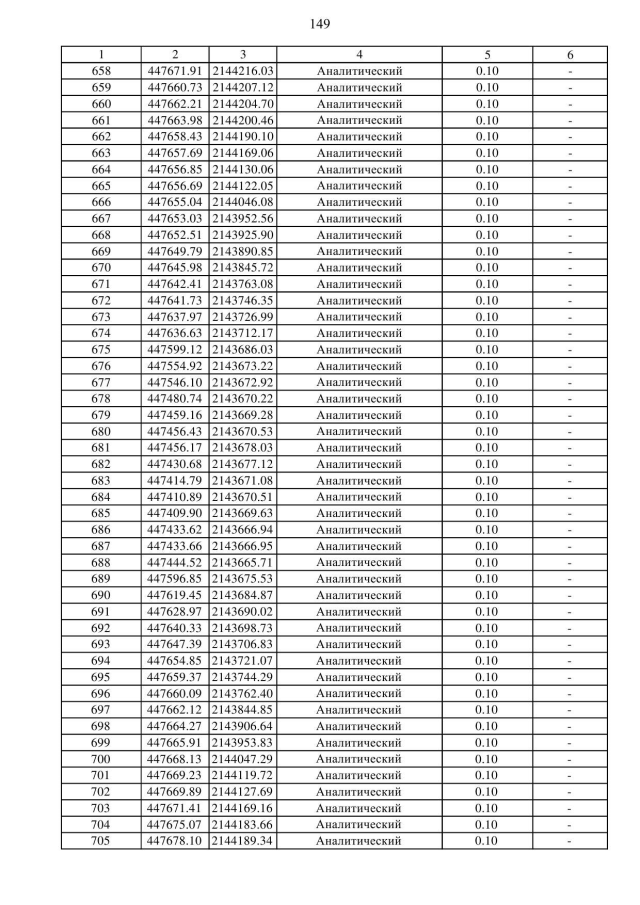 149

| 1 | 2 | 3 | 4 | 5 | 6 |
|---|---|---|---|---|---|
| 658 | 447671.91 | 2144216.03 | Аналитический | 0.10 | - |
| 659 | 447660.73 | 2144207.12 | Аналитический | 0.10 | - |
| 660 | 447662.21 | 2144204.70 | Аналитический | 0.10 | - |
| 661 | 447663.98 | 2144200.46 | Аналитический | 0.10 | - |
| 662 | 447658.43 | 2144190.10 | Аналитический | 0.10 | - |
| 663 | 447657.69 | 2144169.06 | Аналитический | 0.10 | - |
| 664 | 447656.85 | 2144130.06 | Аналитический | 0.10 | - |
| 665 | 447656.69 | 2144122.05 | Аналитический | 0.10 | - |
| 666 | 447655.04 | 2144046.08 | Аналитический | 0.10 | - |
| 667 | 447653.03 | 2143952.56 | Аналитический | 0.10 | - |
| 668 | 447652.51 | 2143925.90 | Аналитический | 0.10 | - |
| 669 | 447649.79 | 2143890.85 | Аналитический | 0.10 | - |
| 670 | 447645.98 | 2143845.72 | Аналитический | 0.10 | - |
| 671 | 447642.41 | 2143763.08 | Аналитический | 0.10 | - |
| 672 | 447641.73 | 2143746.35 | Аналитический | 0.10 | - |
| 673 | 447637.97 | 2143726.99 | Аналитический | 0.10 | - |
| 674 | 447636.63 | 2143712.17 | Аналитический | 0.10 | - |
| 675 | 447599.12 | 2143686.03 | Аналитический | 0.10 | - |
| 676 | 447554.92 | 2143673.22 | Аналитический | 0.10 | - |
| 677 | 447546.10 | 2143672.92 | Аналитический | 0.10 | - |
| 678 | 447480.74 | 2143670.22 | Аналитический | 0.10 | - |
| 679 | 447459.16 | 2143669.28 | Аналитический | 0.10 | - |
| 680 | 447456.43 | 2143670.53 | Аналитический | 0.10 | - |
| 681 | 447456.17 | 2143678.03 | Аналитический | 0.10 | - |
| 682 | 447430.68 | 2143677.12 | Аналитический | 0.10 | - |
| 683 | 447414.79 | 2143671.08 | Аналитический | 0.10 | - |
| 684 | 447410.89 | 2143670.51 | Аналитический | 0.10 | - |
| 685 | 447409.90 | 2143669.63 | Аналитический | 0.10 | - |
| 686 | 447433.62 | 2143666.94 | Аналитический | 0.10 | - |
| 687 | 447433.66 | 2143666.95 | Аналитический | 0.10 | - |
| 688 | 447444.52 | 2143665.71 | Аналитический | 0.10 | - |
| 689 | 447596.85 | 2143675.53 | Аналитический | 0.10 | - |
| 690 | 447619.45 | 2143684.87 | Аналитический | 0.10 | - |
| 691 | 447628.97 | 2143690.02 | Аналитический | 0.10 | - |
| 692 | 447640.33 | 2143698.73 | Аналитический | 0.10 | - |
| 693 | 447647.39 | 2143706.83 | Аналитический | 0.10 | - |
| 694 | 447654.85 | 2143721.07 | Аналитический | 0.10 | - |
| 695 | 447659.37 | 2143744.29 | Аналитический | 0.10 | - |
| 696 | 447660.09 | 2143762.40 | Аналитический | 0.10 | - |
| 697 | 447662.12 | 2143844.85 | Аналитический | 0.10 | - |
| 698 | 447664.27 | 2143906.64 | Аналитический | 0.10 | - |
| 699 | 447665.91 | 2143953.83 | Аналитический | 0.10 | - |
| 700 | 447668.13 | 2144047.29 | Аналитический | 0.10 | - |
| 701 | 447669.23 | 2144119.72 | Аналитический | 0.10 | - |
| 702 | 447669.89 | 2144127.69 | Аналитический | 0.10 | - |
| 703 | 447671.41 | 2144169.16 | Аналитический | 0.10 | - |
| 704 | 447675.07 | 2144183.66 | Аналитический | 0.10 | - |
| 705 | 447678.10 | 2144189.34 | Аналитический | 0.10 | - |